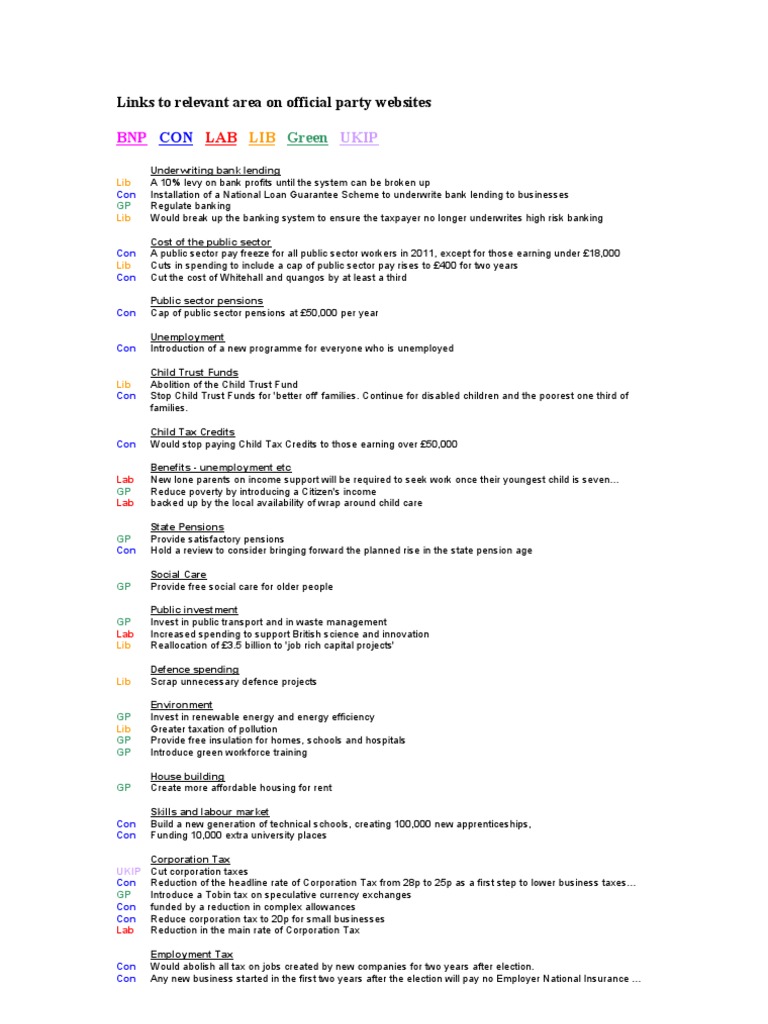 Links to relevant area on official party websites

BNP CON LAB LIB Green UKIP

Underwriting bank lending
Lib A 10% levy on bank profits until the system can be broken up
Con Installation of a National Loan Guarantee Scheme to underwrite bank lending to businesses
GP Regulate banking
Lib Would break up the banking system to ensure the taxpayer no longer underwrites high risk banking

Cost of the public sector
Con A public sector pay freeze for all public sector workers in 2011, except for those earning under £18,000
Lib Cuts in spending to include a cap of public sector pay rises to £400 for two years
Con Cut the cost of Whitehall and quangos by at least a third

Public sector pensions
Con Cap of public sector pensions at £50,000 per year

Unemployment
Con Introduction of a new programme for everyone who is unemployed

Child Trust Funds
Lib Abolition of the Child Trust Fund
Con Stop Child Trust Funds for 'better off' families. Continue for disabled children and the poorest one third of families.

Child Tax Credits
Con Would stop paying Child Tax Credits to those earning over £50,000

Benefits - unemployment etc
Lab New lone parents on income support will be required to seek work once their youngest child is seven...
GP Reduce poverty by introducing a Citizen's income
Lab backed up by the local availability of wrap around child care

State Pensions
GP Provide satisfactory pensions
Con Hold a review to consider bringing forward the planned rise in the state pension age

Social Care
GP Provide free social care for older people

Public investment
GP Invest in public transport and in waste management
Lab Increased spending to support British science and innovation
Lib Reallocation of £3.5 billion to 'job rich capital projects'

Defence spending
Lib Scrap unnecessary defence projects

Environment
GP Invest in renewable energy and energy efficiency
Lib Greater taxation of pollution
GP Provide free insulation for homes, schools and hospitals
GP Introduce green workforce training

House building
GP Create more affordable housing for rent

Skills and labour market
Con Build a new generation of technical schools, creating 100,000 new apprenticeships,
Con Funding 10,000 extra university places

Corporation Tax
UKIP Cut corporation taxes
Con Reduction of the headline rate of Corporation Tax from 28p to 25p as a first step to lower business taxes...
GP Introduce a Tobin tax on speculative currency exchanges
Con funded by a reduction in complex allowances
Con Reduce corporation tax to 20p for small businesses
Lab Reduction in the main rate of Corporation Tax

Employment Tax
Con Would abolish all tax on jobs created by new companies for two years after election.
Con Any new business started in the first two years after the election will pay no Employer National Insurance ...